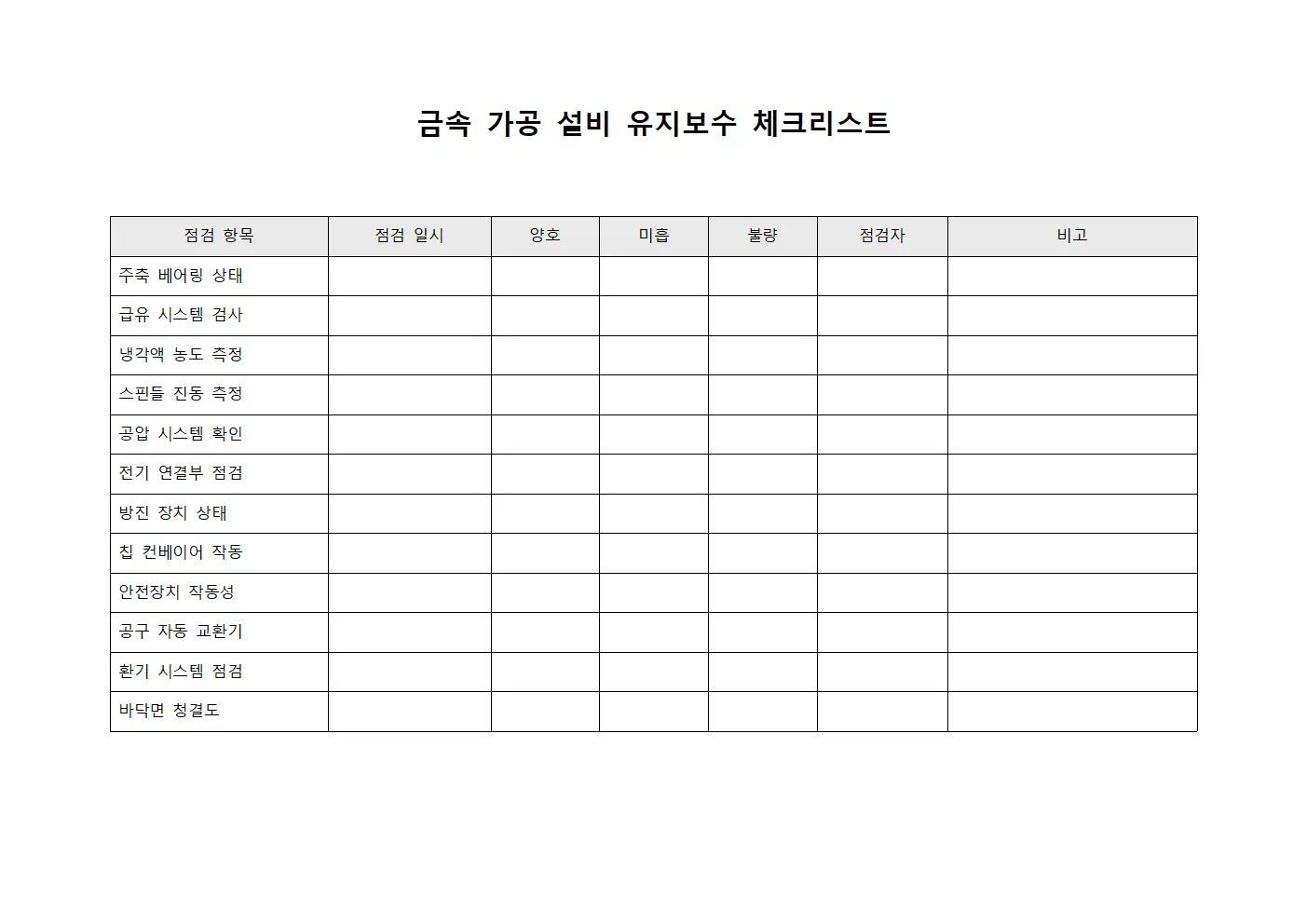 금속 가공 설비 유지보수 체크리스트

| 점검 항목 | 점검 일시 | 양호 | 미흡 | 불량 | 점검자 | 비고 |
|---|---|---|---|---|---|---|
| 주축 베어링 상태 | | | | | | |
| 급유 시스템 검사 | | | | | | |
| 냉각액 농도 측정 | | | | | | |
| 스핀들 진동 측정 | | | | | | |
| 공압 시스템 확인 | | | | | | |
| 전기 연결부 점검 | | | | | | |
| 방진 장치 상태 | | | | | | |
| 칩 컨베이어 작동 | | | | | | |
| 안전장치 작동성 | | | | | | |
| 공구 자동 교환기 | | | | | | |
| 환기 시스템 점검 | | | | | | |
| 바닥면 청결도 | | | | | | |